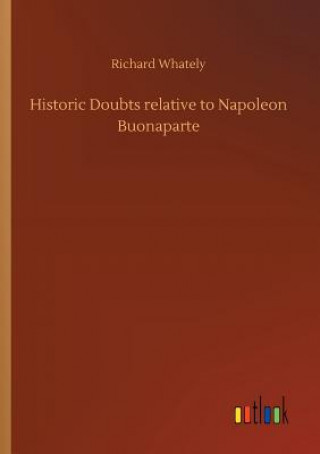 Richard Whately

Historic Doubts relative to Napoleon Buonaparte

outlook